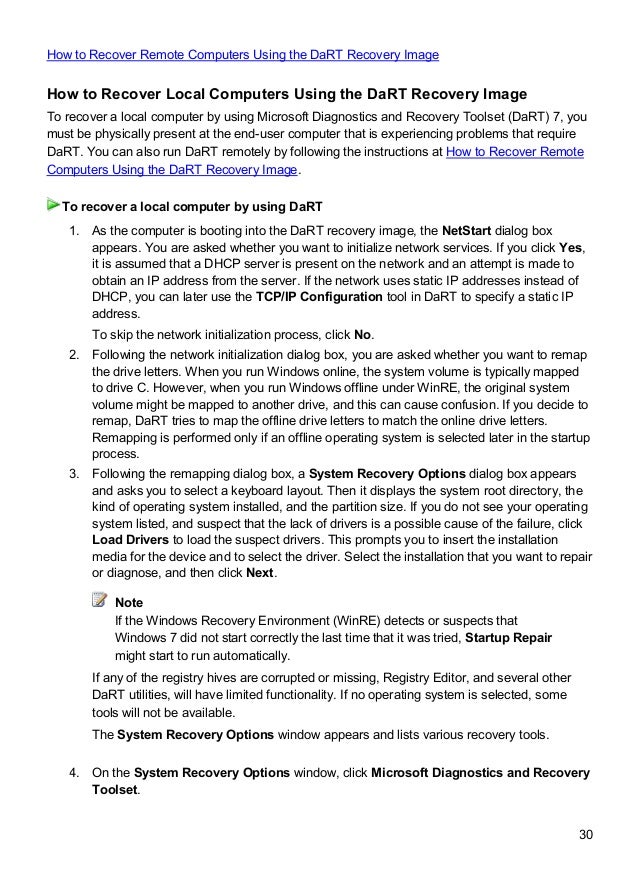 How to Recover Remote Computers Using the DaRT Recovery Image

How to Recover Local Computers Using the DaRT Recovery Image

To recover a local computer by using Microsoft Diagnostics and Recovery Toolset (DaRT) 7, you must be physically present at the end-user computer that is experiencing problems that require DaRT. You can also run DaRT remotely by following the instructions at How to Recover Remote Computers Using the DaRT Recovery Image.

To recover a local computer by using DaRT

1. As the computer is booting into the DaRT recovery image, the NetStart dialog box appears. You are asked whether you want to initialize network services. If you click Yes, it is assumed that a DHCP server is present on the network and an attempt is made to obtain an IP address from the server. If the network uses static IP addresses instead of DHCP, you can later use the TCP/IP Configuration tool in DaRT to specify a static IP address.

To skip the network initialization process, click No.

2. Following the network initialization dialog box, you are asked whether you want to remap the drive letters. When you run Windows online, the system volume is typically mapped to drive C. However, when you run Windows offline under WinRE, the original system volume might be mapped to another drive, and this can cause confusion. If you decide to remap, DaRT tries to map the offline drive letters to match the online drive letters. Remapping is performed only if an offline operating system is selected later in the startup process.

3. Following the remapping dialog box, a System Recovery Options dialog box appears and asks you to select a keyboard layout. Then it displays the system root directory, the kind of operating system installed, and the partition size. If you do not see your operating system listed, and suspect that the lack of drivers is a possible cause of the failure, click Load Drivers to load the suspect drivers. This prompts you to insert the installation media for the device and to select the driver. Select the installation that you want to repair or diagnose, and then click Next.

Note
If the Windows Recovery Environment (WinRE) detects or suspects that Windows 7 did not start correctly the last time that it was tried, Startup Repair might start to run automatically.

If any of the registry hives are corrupted or missing, Registry Editor, and several other DaRT utilities, will have limited functionality. If no operating system is selected, some tools will not be available.

The System Recovery Options window appears and lists various recovery tools.

4. On the System Recovery Options window, click Microsoft Diagnostics and Recovery Toolset.

30